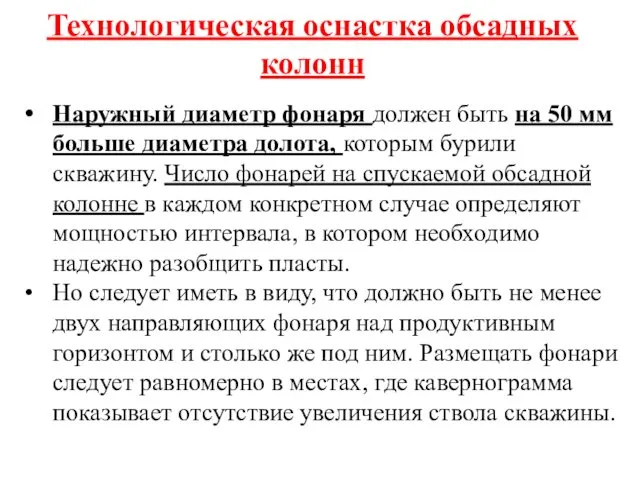 Технологическая оснастка обсадных колонн

• Наружный диаметр фонаря должен быть на 50 мм больше диаметра долота, которым бурили скважину. Число фонарей на спускаемой обсадной колонне в каждом конкретном случае определяют мощностью интервала, в котором необходимо надежно разобщить пласты.

• Но следует иметь в виду, что должно быть не менее двух направляющих фонаря над продуктивным горизонтом и столько же под ним. Размещать фонари следует равномерно в местах, где кавернограмма показывает отсутствие увеличения ствола скважины.